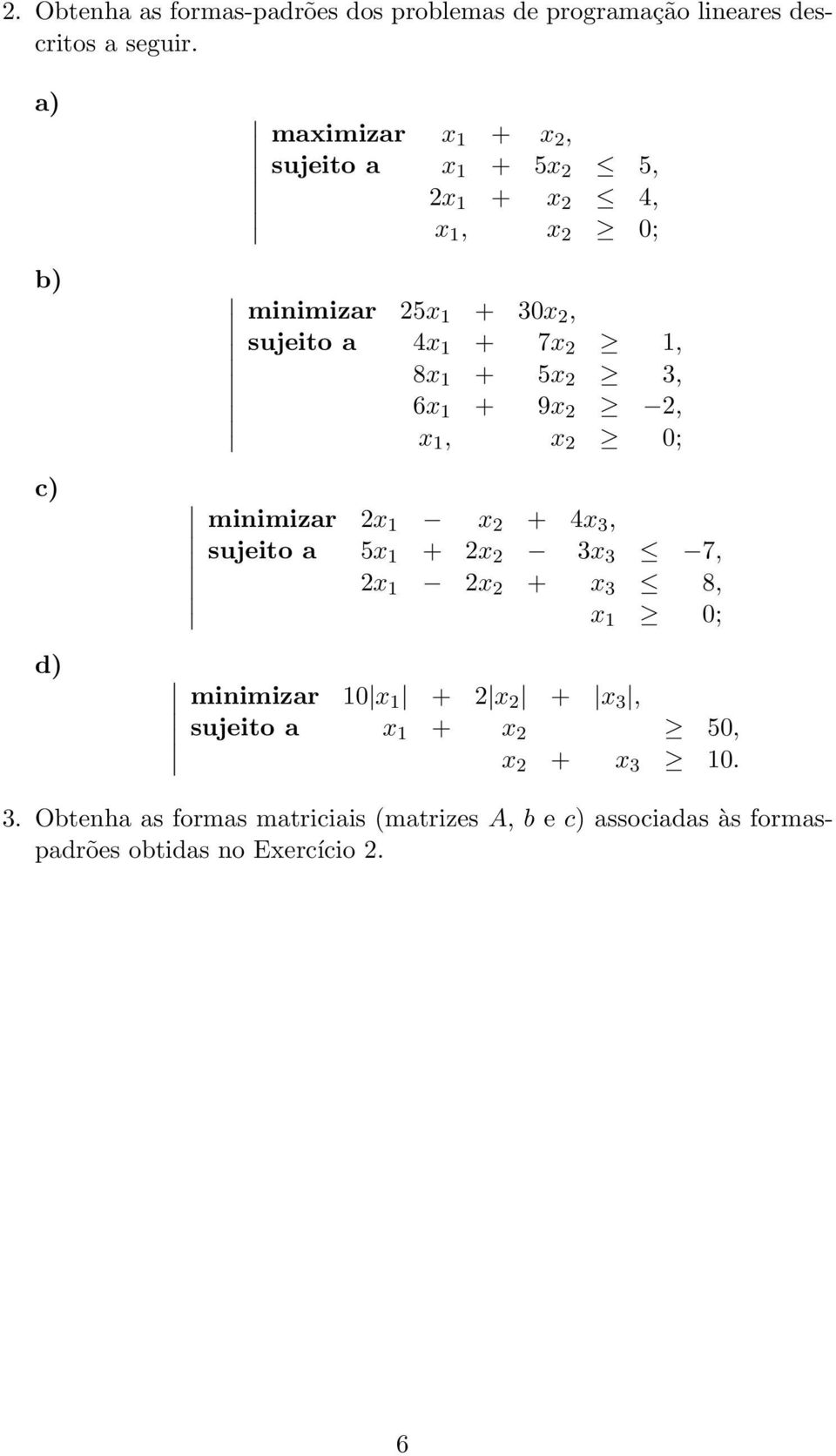 2. Obtenha as formas-padrões dos problemas de programação lineares descritos a seguir.

a)

maximizar $x_1 + x_2$,
sujeito a $x_1 + 5x_2 \leq 5$,
$2x_1 + x_2 \leq 4$,
$x_1, x_2 \geq 0$;

b)

minimizar $25x_1 + 30x_2$,
sujeito a $4x_1 + 7x_2 \geq 1$,
$8x_1 + 5x_2 \geq 3$,
$6x_1 + 9x_2 \geq -2$,
$x_1, x_2 \geq 0$;

c)

minimizar $2x_1 - x_2 + 4x_3$,
sujeito a $5x_1 + 2x_2 - 3x_3 \leq -7$,
$2x_1 - 2x_2 + x_3 \leq 8$,
$x_1 \geq 0$;

d)

minimizar $10|x_1| + 2|x_2| + |x_3|$,
sujeito a $x_1 + x_2 \geq 50$,
$x_2 + x_3 \geq 10$.

3. Obtenha as formas matriciais (matrizes $A$, $b$ e $c$) associadas às formas-padrões obtidas no Exercício 2.

6